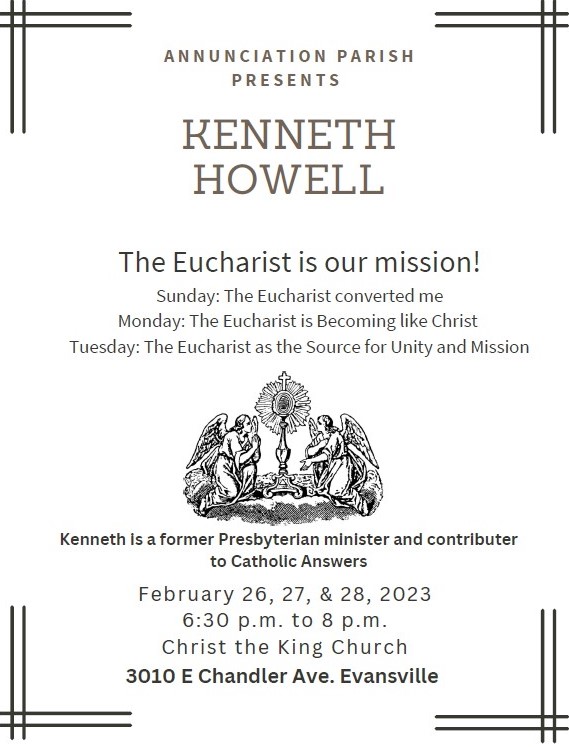 ANNUNCIATION PARISH PRESENTS

KENNETH HOWELL

The Eucharist is our mission!

Sunday: The Eucharist converted me
Monday: The Eucharist is Becoming like Christ
Tuesday: The Eucharist as the Source for Unity and Mission

Kenneth is a former Presbyterian minister and contributer to Catholic Answers

February 26, 27, & 28, 2023
6:30 p.m. to 8 p.m.
Christ the King Church
3010 E Chandler Ave. Evansville